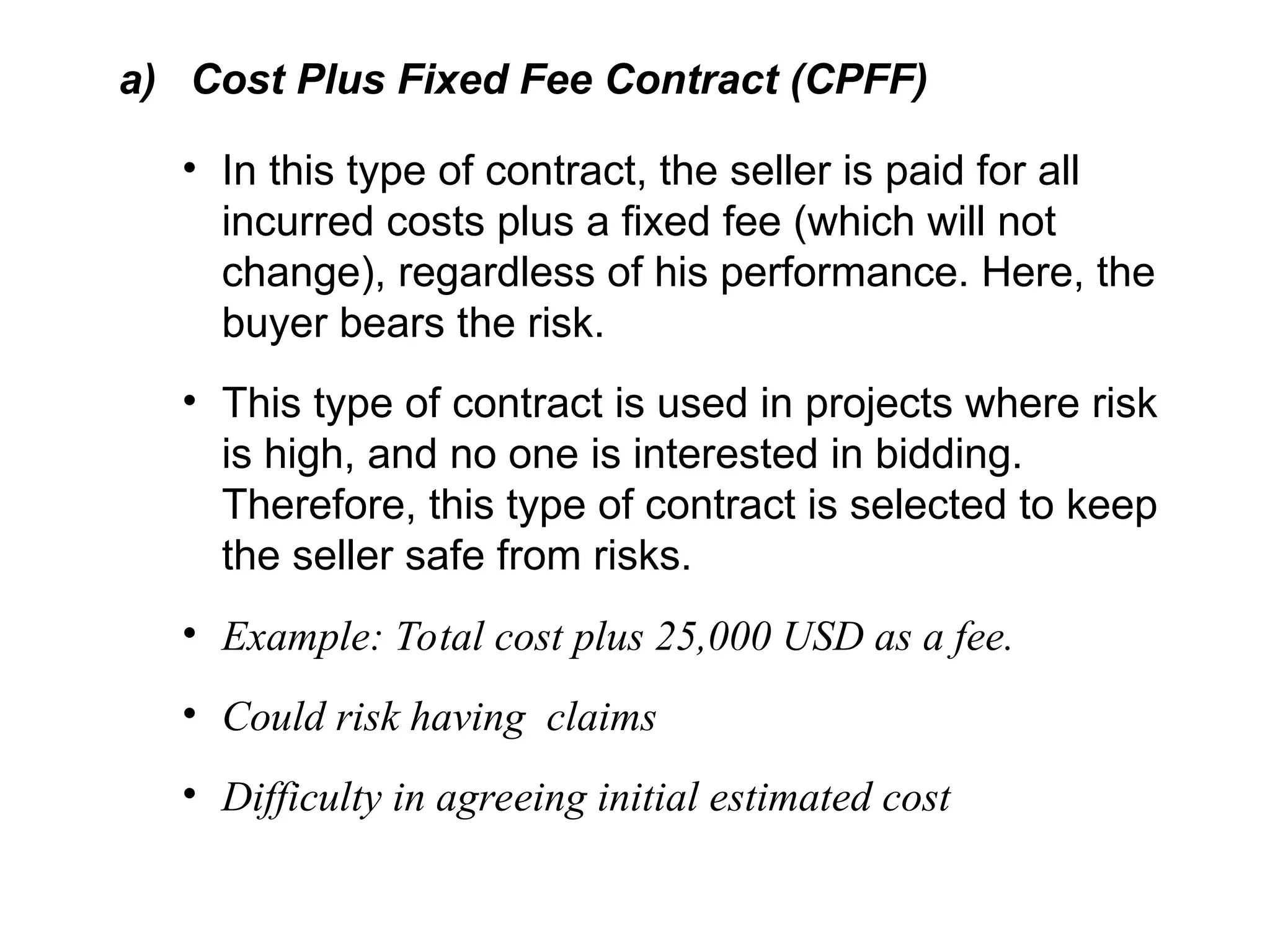 a) Cost Plus Fixed Fee Contract (CPFF)

• In this type of contract, the seller is paid for all incurred costs plus a fixed fee (which will not change), regardless of his performance. Here, the buyer bears the risk.

• This type of contract is used in projects where risk is high, and no one is interested in bidding. Therefore, this type of contract is selected to keep the seller safe from risks.

• Example: Total cost plus 25,000 USD as a fee.

• Could risk having claims

• Difficulty in agreeing initial estimated cost